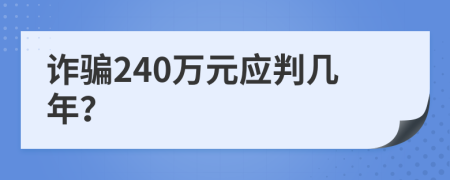 诈骗240万元应判几年?